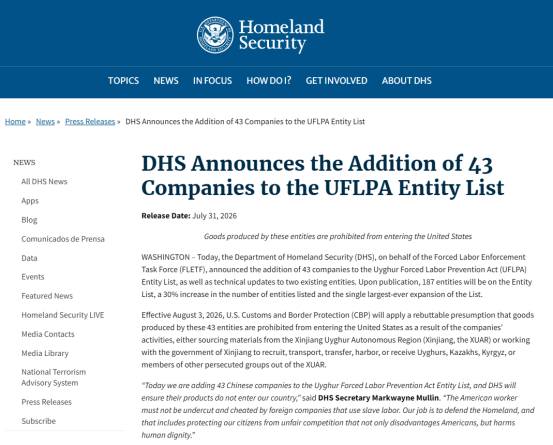 Homeland Security

TOPICS NEWS IN FOCUS HOW DO I? GET INVOLVED ABOUT DHS

Home » News » Press Releases » DHS Announces the Addition of 43 Companies to the UFLPA Entity List

NEWS

All DHS News

Apps

Blog

Comunicados de Prensa

Data

Events

Featured News

Homeland Security LIVE

Media Contacts

Media Library

National Terrorism Advisory System

Press Releases

Subscribe

DHS Announces the Addition of 43 Companies to the UFLPA Entity List

Release Date: July 31, 2026

Goods produced by these entities are prohibited from entering the United States

WASHINGTON – Today, the Department of Homeland Security (DHS), on behalf of the Forced Labor Enforcement Task Force (FLETF), announced the addition of 43 companies to the Uyghur Forced Labor Prevention Act (UFLPA) Entity List, as well as technical updates to two existing entities. Upon publication, 187 entities will be on the Entity List, a 30% increase in the number of entities listed and the single largest-ever expansion of the List.

Effective August 3, 2026, U.S. Customs and Border Protection (CBP) will apply a rebuttable presumption that goods produced by these 43 entities are prohibited from entering the United States as a result of the companies' activities, either sourcing materials from the Xinjiang Uyghur Autonomous Region (Xinjiang, the XUAR) or working with the government of Xinjiang to recruit, transport, transfer, harbor, or receive Uyghurs, Kazakhs, Kyrgyz, or members of other persecuted groups out of the XUAR.

"Today we are adding 43 Chinese companies to the Uyghur Forced Labor Prevention Act Entity List, and DHS will ensure their products do not enter our country," said DHS Secretary Markwayne Mullin. "The American worker must not be undercut and cheated by foreign companies that use slave labor. Our job is to defend the Homeland, and that includes protecting our citizens from unfair competition that not only disadvantages Americans, but harms human dignity."